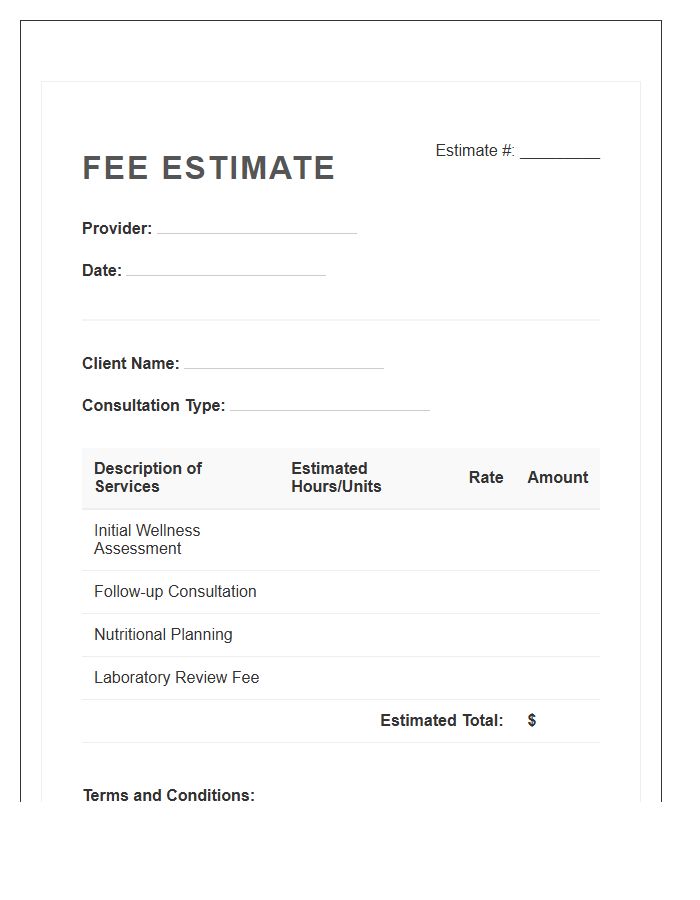 FEE ESTIMATE

Estimate #: ____

Provider: ____

Date: ____

Client Name: ____

Consultation Type: ____

| Description of Services | Estimated Hours/Units | Rate | Amount |
|---|---|---|---|
| Initial Wellness Assessment | | | |
| Follow-up Consultation | | | |
| Nutritional Planning | | | |
| Laboratory Review Fee | | | |
| | | Estimated Total: | $ |

Terms and Conditions: